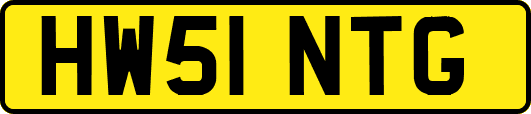 HW51 NTG